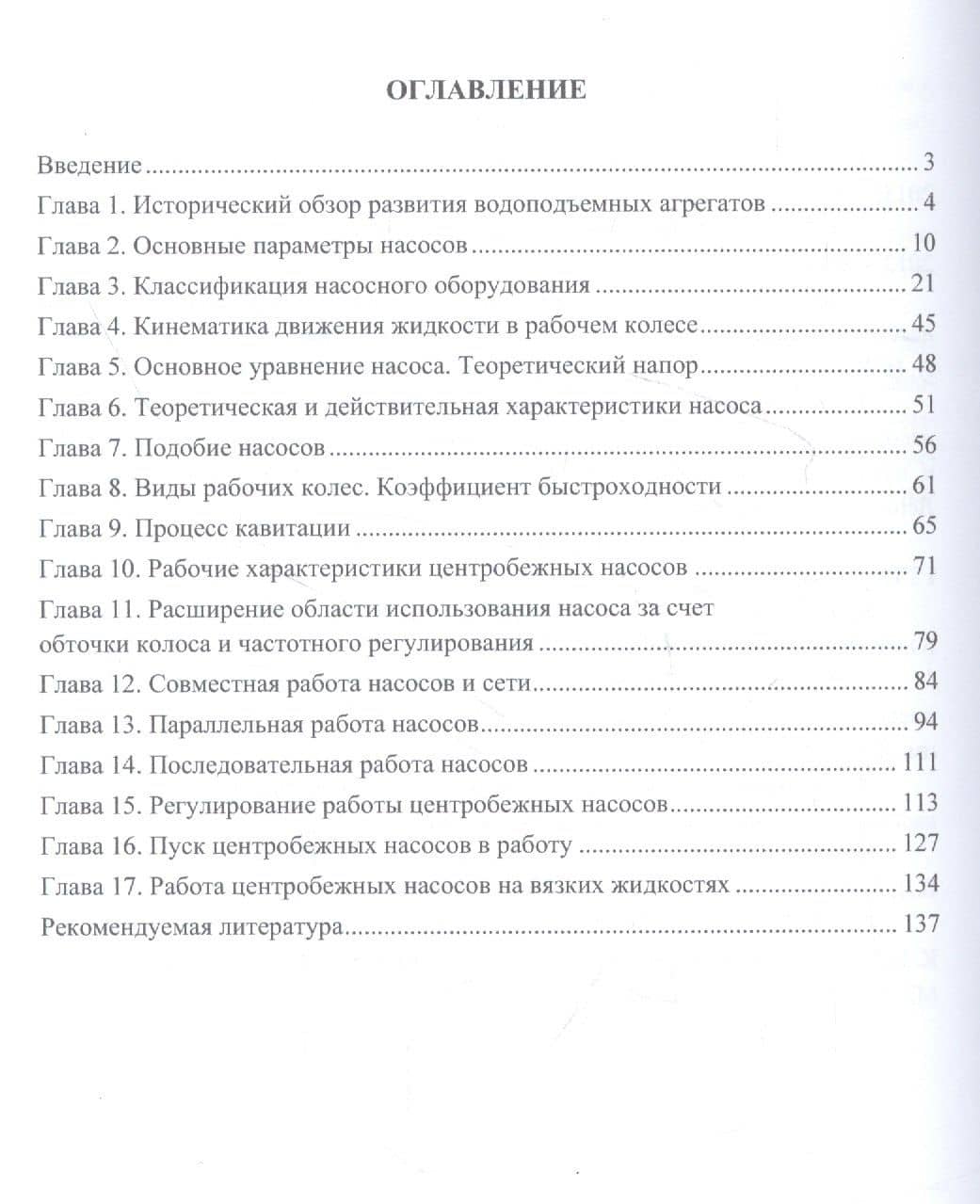 ОГЛАВЛЕНИЕ

Введение 3
Глава 1. Исторический обзор развития водоподъемных агрегатов 4
Глава 2. Основные параметры насосов 10
Глава 3. Классификация насосного оборудования 21
Глава 4. Кинематика движения жидкости в рабочем колесе 45
Глава 5. Основное уравнение насоса. Теоретический напор 48
Глава 6. Теоретическая и действительная характеристики насоса 51
Глава 7. Подобие насосов 56
Глава 8. Виды рабочих колес. Коэффициент быстроходности 61
Глава 9. Процесс кавитации 65
Глава 10. Рабочие характеристики центробежных насосов 71
Глава 11. Расширение области использования насоса за счет обточки колоса и частотного регулирования 79
Глава 12. Совместная работа насосов и сети 84
Глава 13. Параллельная работа насосов 94
Глава 14. Последовательная работа насосов 111
Глава 15. Регулирование работы центробежных насосов 113
Глава 16. Пуск центробежных насосов в работу 127
Глава 17. Работа центробежных насосов на вязких жидкостях 134
Рекомендуемая литература 137